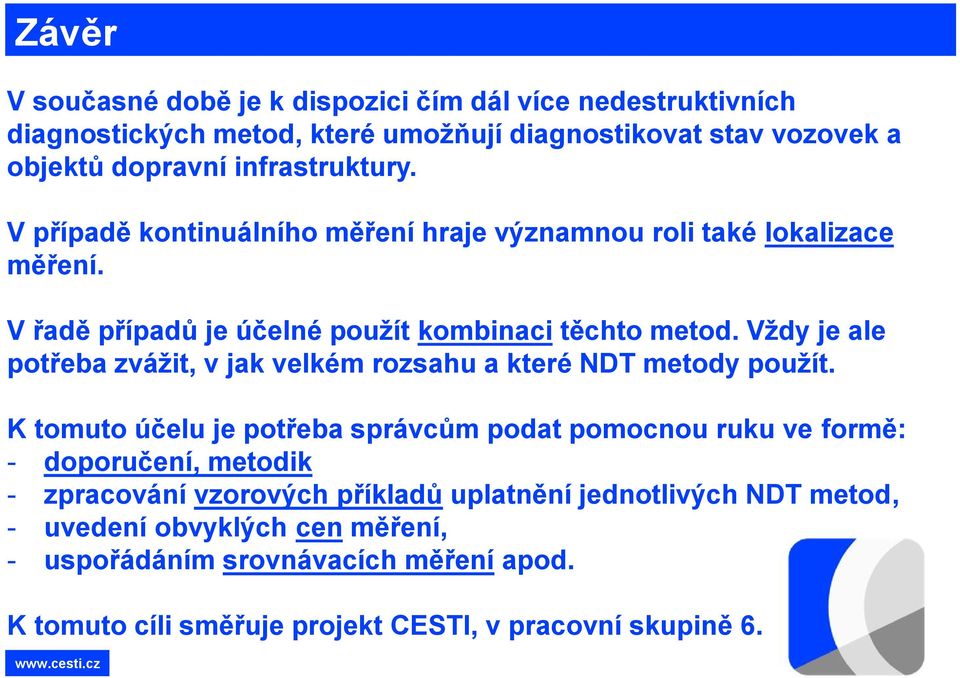 Závěr

V současné době je k dispozici čím dál více nedestruktivních diagnostických metod, které umožňují diagnostikovat stav vozovek a objektů dopravní infrastruktury.

V případě kontinuálního měření hraje významnou roli také lokalizace měření.

V řadě případů je účelné použít kombinaci těchto metod. Vždy je ale potřeba zvážit, v jak velkém rozsahu a které NDT metody použít.

K tomuto účelu je potřeba správcům podat pomocnou ruku ve formě:
- doporučení, metodik
- zpracování vzorových příkladů uplatnění jednotlivých NDT metod,
- uvedení obvyklých cen měření,
- uspořádáním srovnávacích měření apod.

K tomuto cíli směřuje projekt CESTI, v pracovní skupině 6.

www.cesti.cz